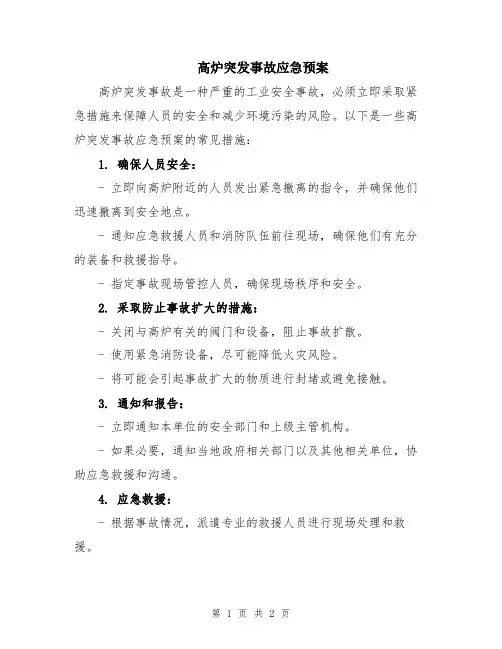 高炉突发事故应急预案

高炉突发事故是一种严重的工业安全事故，必须立即采取紧急措施来保障人员的安全和减少环境污染的风险。以下是一些高炉突发事故应急预案的常见措施：

1. 确保人员安全：

- 立即向高炉附近的人员发出紧急撤离的指令，并确保他们迅速撤离到安全地点。

- 通知应急救援人员和消防队伍前往现场，确保他们有充分的装备和救援指导。

- 指定事故现场管控人员，确保现场秩序和安全。

2. 采取防止事故扩大的措施：

- 关闭与高炉有关的阀门和设备，阻止事故扩散。

- 使用紧急消防设备，尽可能降低火灾风险。

- 将可能会引起事故扩大的物质进行封堵或避免接触。

3. 通知和报告：

- 立即通知本单位的安全部门和上级主管机构。

- 如果必要，通知当地政府相关部门以及其他相关单位，协助应急救援和沟通。

4. 应急救援：

- 根据事故情况，派遣专业的救援人员进行现场处理和救援。

第 1 页 共 2 页